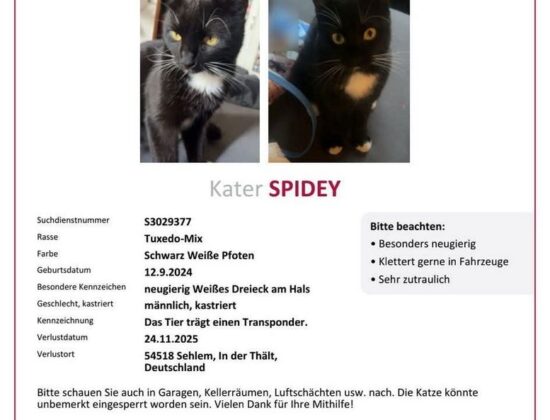 Kater SPIDEY

Suchdienstnummer
S3029377
Rasse
Tuxedo-Mix
Farbe
Schwarz Weiße Pfoten
Geburtsdatum
12.9.2024
Besondere Kennzeichen
neugierig Weißes Dreieck am Hals
Geschlecht, kastriert
männlich, kastriert
Kennzeichnung
Das Tier trägt einen Transponder.
Verlustdatum
24.11.2025
Verlustort
54518 Sehlem, In der Thält, Deutschland

Bitte beachten:
• Besonders neugierig
• Klettert gerne in Fahrzeuge
• Sehr zutraulich

Bitte schauen Sie auch in Garagen, Kellerräumen, Luftschächten usw. nach. Die Katze könnte unbemerkt eingesperrt worden sein. Vielen Dank für Ihre Mithilfe!